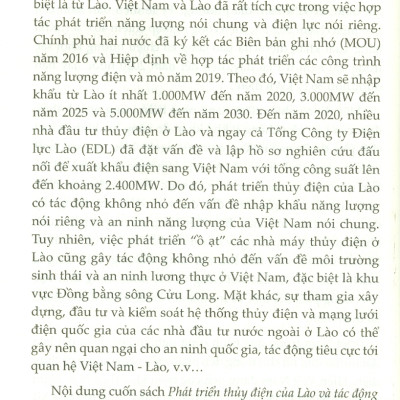 biệt là từ Lào. Việt Nam và Lào đã rất tích cực trong việc hợp tác phát triển năng lượng nói chung và điện lực nói riêng. Chính phủ hai nước đã ký kết các Biên bản ghi nhớ (MOU) năm 2016 và Hiệp định về hợp tác phát triển các công trình năng lượng điện và mỏ năm 2019. Theo đó, Việt Nam sẽ nhập khẩu từ Lào ít nhất 1.000MW đến năm 2020, 3.000MW đến năm 2025 và 5.000MW đến năm 2030. Đến năm 2020, nhiều nhà đầu tư thủy điện ở Lào và ngay cả Tổng Công ty Điện lực Lào (EDL) đã đặt vấn đề và lập hồ sơ nghiên cứu đấu nối để xuất khẩu điện sang Việt Nam với tổng công suất lên đến khoảng 2.400MW. Do đó, phát triển thủy điện của Lào có tác động không nhỏ đến vấn đề nhập khẩu năng lượng nói riêng và an ninh năng lượng của Việt Nam nói chung. Tuy nhiên, việc phát triển "ồ ạt" các nhà máy thủy điện ở Lào cũng gây tác động không nhỏ đến vấn đề môi trường sinh thái và an ninh lương thực ở Việt Nam, đặc biệt là khu vực Đồng bằng sông Cửu Long. Mặt khác, sự tham gia xây dựng, đầu tư và kiểm soát hệ thống thủy điện và mạng lưới điện quốc gia của các nhà đầu tư nước ngoài ở Lào có thể gây nên quan ngại cho an ninh quốc gia, tác động tiêu cực tới quan hệ Việt Nam - Lào, v.v...

Nội dung cuốn sách Phát triển thủy điện của Lào và tác động